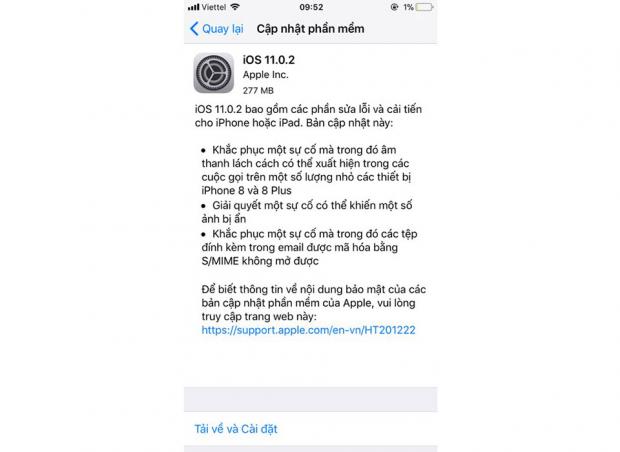 Viettel 09:52 1%

Quay lại Cập nhật phần mềm

iOS 11.0.2
Apple Inc.
277 MB

iOS 11.0.2 bao gồm các phần sửa lỗi và cải tiến cho iPhone hoặc iPad. Bản cập nhật này:

• Khắc phục một sự cố mà trong đó âm thanh lách cách có thể xuất hiện trong các cuộc gọi trên một số lượng nhỏ các thiết bị iPhone 8 và 8 Plus
• Giải quyết một sự cố có thể khiến một số ảnh bị ẩn
• Khắc phục một sự cố mà trong đó các tệp đính kèm trong email được mã hóa bằng S/MIME không mở được

Để biết thông tin về nội dung bảo mật của các bản cập nhật phần mềm của Apple, vui lòng truy cập trang web này:
https://support.apple.com/en-vn/HT201222

Tải về và Cài đặt